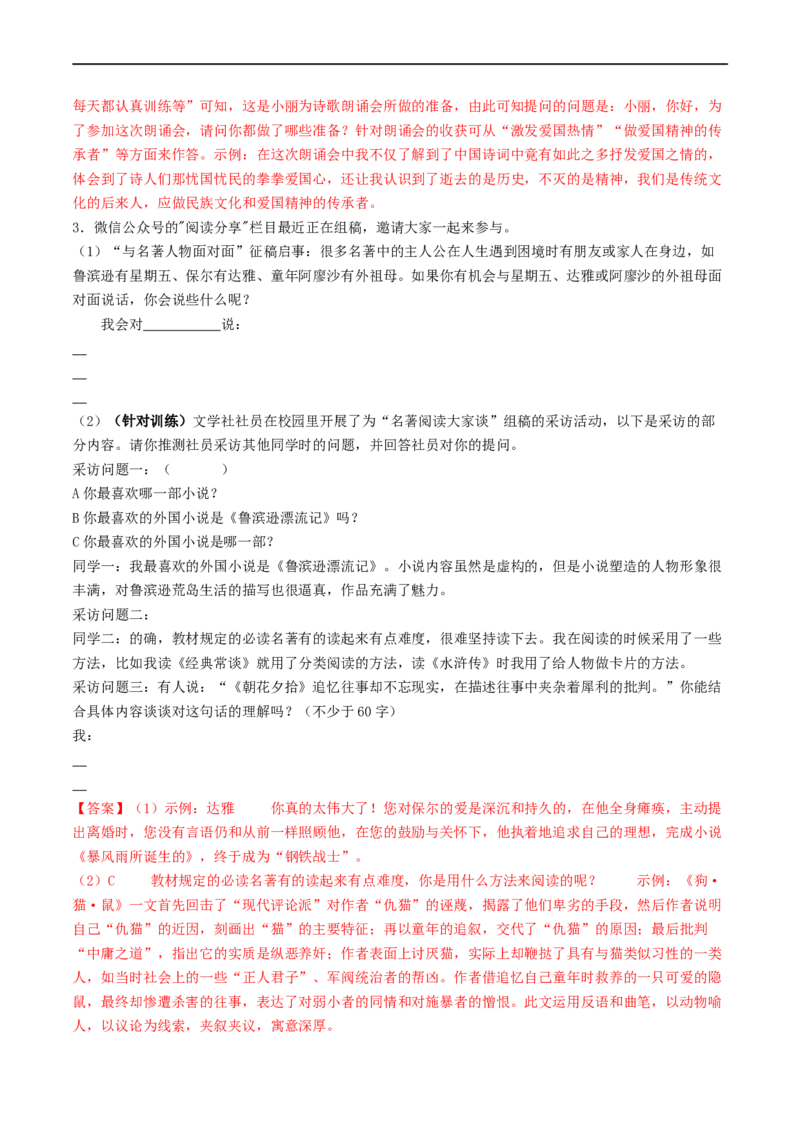 每天都认真训练等”可知，这是小丽为诗歌朗诵会所做的准备，由此可知提问的问题是：小丽，你好，为了参加这次朗诵会，请问你都做了哪些准备？针对朗诵会的收获可从“激发爱国热情”“做爱国精神的传承者”等方面来作答。示例：在这次朗诵会中我不仅了解到了中国诗词中竟有如此之多抒发爱国之情的，体会到了诗人们那忧国忧民的拳拳爱国心，还让我认识到了逝去的是历史，不灭的是精神，我们是传统文化的后来人，应做民族文化和爱国精神的传承者。

3．微信公众号的"阅读分享"栏目最近正在组稿，邀请大家一起来参与。

（1）“与名著人物面对面”征稿启事：很多名著中的主人公在人生遇到困境时有朋友或家人在身边，如鲁滨逊有星期五、保尔有达雅、童年阿廖沙有外祖母。如果你有机会与星期五、达雅或阿廖沙的外祖母面对面说话，你会说些什么呢？

我会对___________说：

—

—

—

（2）（针对训练）文学社社员在校园里开展了为“名著阅读大家谈”组稿的采访活动，以下是采访的部分内容。请你推测社员采访其他同学时的问题，并回答社员对你的提问。

采访问题一：（　　　　）

A 你最喜欢哪一部小说？

B 你最喜欢的外国小说是《鲁滨逊漂流记》吗？

C 你最喜欢的外国小说是哪一部？

同学一：我最喜欢的外国小说是《鲁滨逊漂流记》。小说内容虽然是虚构的，但是小说塑造的人物形象很丰满，对鲁滨逊荒岛生活的描写也很逼真，作品充满了魅力。

采访问题二：

同学二：的确，教材规定的必读名著有的读起来有点难度，很难坚持读下去。我在阅读的时候采用了一些方法，比如我读《经典常谈》就用了分类阅读的方法，读《水浒传》时我用了给人物做卡片的方法。

采访问题三：有人说：“《朝花夕拾》追忆往事却不忘现实，在描述往事中夹杂着犀利的批判。”你能结合具体内容谈谈对这句话的理解吗？（不少于 60 字）

我：

—

—

【答案】（1）示例：达雅　　你真的太伟大了！您对保尔的爱是深沉和持久的，在他全身瘫痪，主动提出离婚时，您没有言语仍和从前一样照顾他，在您的鼓励与关怀下，他执着地追求自己的理想，完成小说《暴风雨所诞生的》，终于成为“钢铁战士”。

（2）C　　教材规定的必读名著有的读起来有点难度，你是用什么方法来阅读的呢？　　示例：《狗·猫·鼠》一文首先回击了“现代评论派”对作者“仇猫”的诬蔑，揭露了他们卑劣的手段，然后作者说明自己“仇猫”的近因，刻画出“猫”的主要特征；再以童年的追叙，交代了“仇猫”的原因；最后批判“中庸之道”，指出它的实质是纵恶养奸；作者表面上讨厌猫，实际上却鞭挞了具有与猫类似习性的一类人，如当时社会上的一些“正人君子”、军阀统治者的帮凶。作者借追忆自己童年时救养的一只可爱的隐鼠，最终却惨遭杀害的往事，表达了对弱小者的同情和对施暴者的憎恨。此文运用反语和曲笔，以动物喻人，以议论为线索，夹叙夹议，寓意深厚。